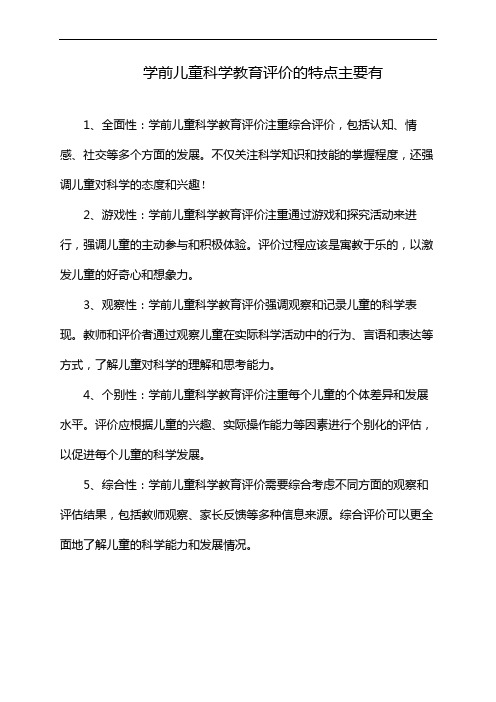 学前儿童科学教育评价的特点主要有

1、全面性：学前儿童科学教育评价注重综合评价，包括认知、情感、社交等多个方面的发展。不仅关注科学知识和技能的掌握程度，还强调儿童对科学的态度和兴趣！

2、游戏性：学前儿童科学教育评价注重通过游戏和探究活动来进行，强调儿童的主动参与和积极体验。评价过程应该是寓教于乐的，以激发儿童的好奇心和想象力。

3、观察性：学前儿童科学教育评价强调观察和记录儿童的科学表现。教师和评价者通过观察儿童在实际科学活动中的行为、言语和表达等方式，了解儿童对科学的理解和思考能力。

4、个别性：学前儿童科学教育评价注重每个儿童的个体差异和发展水平。评价应根据儿童的兴趣、实际操作能力等因素进行个别化的评估，以促进每个儿童的科学发展。

5、综合性：学前儿童科学教育评价需要综合考虑不同方面的观察和评估结果，包括教师观察、家长反馈等多种信息来源。综合评价可以更全面地了解儿童的科学能力和发展情况。